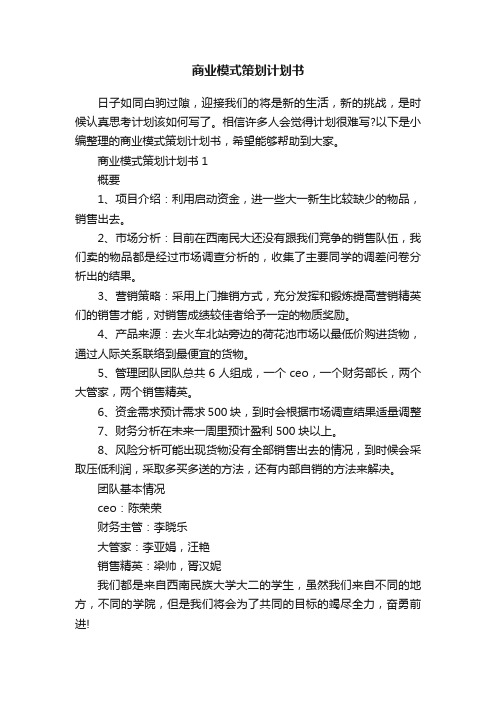 商业模式策划计划书

日子如同白驹过隙，迎接我们的将是新的生活，新的挑战，是时候认真思考计划该如何写了。相信许多人会觉得计划很难写?以下是小编整理的商业模式策划计划书，希望能够帮助到大家。

商业模式策划计划书 1

概要

1、项目介绍：利用启动资金，进一些大一新生比较缺少的物品，销售出去。

2、市场分析：目前在西南民大还没有跟我们竞争的销售队伍，我们卖的物品都是经过市场调查分析的，收集了主要同学的调差问卷分析出的结果。

3、营销策略：采用上门推销方式，充分发挥和锻炼提高营销精英们的销售才能，对销售成绩较佳者给予一定的物质奖励。

4、产品来源：去火车北站旁边的荷花池市场以最低价购进货物，通过人际关系联络到最便宜的货物。

5、管理团队团队总共 6 人组成，一个 ceo，一个财务部长，两个大管家，两个销售精英。

6、资金需求预计需求 500 块，到时会根据市场调查结果适量调整

7、财务分析在未来一周里预计盈利 500 块以上。

8、风险分析可能出现货物没有全部销售出去的情况，到时候会采取压低利润，采取多买多送的方法，还有内部自销的方法来解决。

团队基本情况

ceo：陈荣荣

财务主管：李晓乐

大管家：李亚娟，汪艳

销售精英：梁帅，胥汉妮

我们都是来自西南民族大学大二的学生，虽然我们来自不同的地方，不同的学院，但是我们将会为了共同的目标的竭尽全力，奋勇前进!